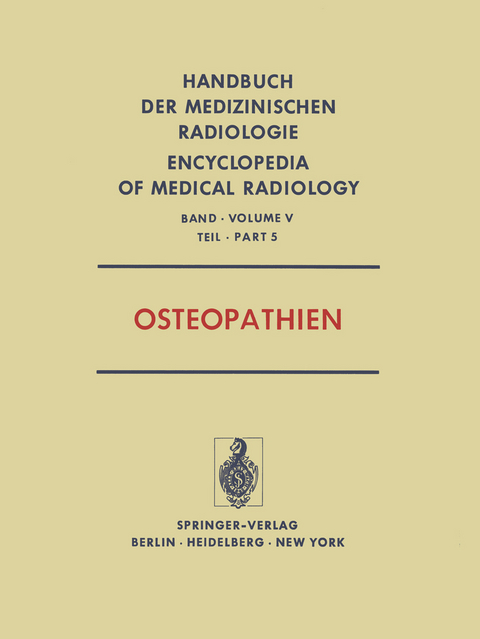 HANDBUCH
DER MEDIZINISCHEN
RADIOLOGIE

ENCYCLOPEDIA
OF MEDICAL RADIOLOGY

BAND · VOLUME V
TEIL · PART 5

OSTEOPATHIEN

SPRINGER-VERLAG
BERLIN · HEIDELBERG · NEW YORK